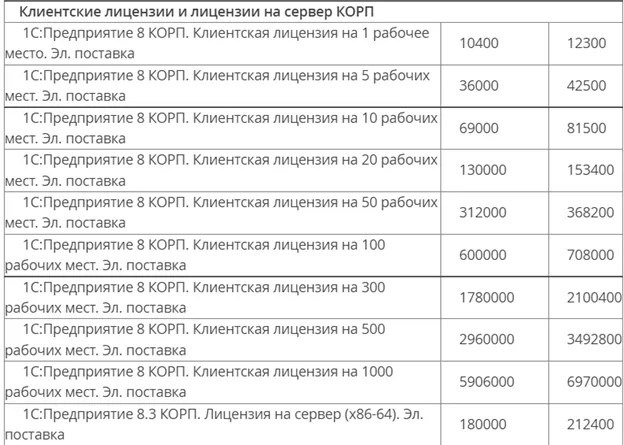 | Клиентские лицензии и лицензии на сервер КОРП | | |
|---|---|---|
| 1С:Предприятие 8 КОРП. Клиентская лицензия на 1 рабочее место. Эл. поставка | 10400 | 12300 |
| 1С:Предприятие 8 КОРП. Клиентская лицензия на 5 рабочих мест. Эл. поставка | 36000 | 42500 |
| 1С:Предприятие 8 КОРП. Клиентская лицензия на 10 рабочих мест. Эл. поставка | 69000 | 81500 |
| 1С:Предприятие 8 КОРП. Клиентская лицензия на 20 рабочих мест. Эл. поставка | 130000 | 153400 |
| 1С:Предприятие 8 КОРП. Клиентская лицензия на 50 рабочих мест. Эл. поставка | 312000 | 368200 |
| 1С:Предприятие 8 КОРП. Клиентская лицензия на 100 рабочих мест. Эл. поставка | 600000 | 708000 |
| 1С:Предприятие 8 КОРП. Клиентская лицензия на 300 рабочих мест. Эл. поставка | 1780000 | 2100400 |
| 1С:Предприятие 8 КОРП. Клиентская лицензия на 500 рабочих мест. Эл. поставка | 2960000 | 3492800 |
| 1С:Предприятие 8 КОРП. Клиентская лицензия на 1000 рабочих мест. Эл. поставка | 5906000 | 6970000 |
| 1С:Предприятие 8.3 КОРП. Лицензия на сервер (x86-64). Эл. поставка | 180000 | 212400 |